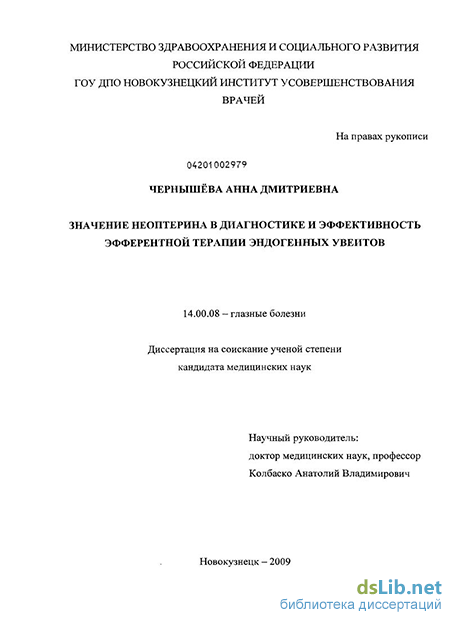 МИНИСТЕРСТВО ЗДРАВООХРАНЕНИЯ И СОЦИАЛЬНОГО РАЗВИТИЯ РОССИЙСКОЙ ФЕДЕРАЦИИ
ГОУ ДПО НОВОКУЗНЕЦКИЙ ИНСТИТУТ УСОВЕРШЕНСТВОВАНИЯ ВРАЧЕЙ

На правах рукописи

04201002979

ЧЕРНЫШЁВА АННА ДМИТРИЕВНА

ЗНАЧЕНИЕ НЕОПТЕРИНА В ДИАГНОСТИКЕ И ЭФФЕКТИВНОСТЬ ЭФФЕРЕНТНОЙ ТЕРАПИИ ЭНДОГЕННЫХ УВЕИТОВ

14.00.08 – глазные болезни

Диссертация на соискание ученой степени кандидата медицинских наук

Научный руководитель:
доктор медицинских наук, профессор
Колбаско Анатолий Владимирович

Новокузнецк – 2009

dsLib.net
библиотека диссертаций